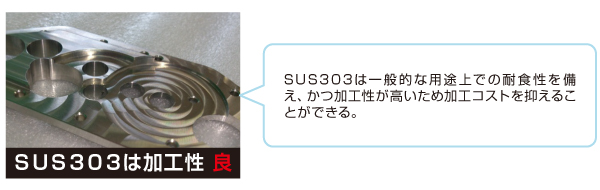 SUS303は加工性 良

SUS303は一般的な用途上での耐食性を備え、かつ加工性が高いため加工コストを抑えることができる。